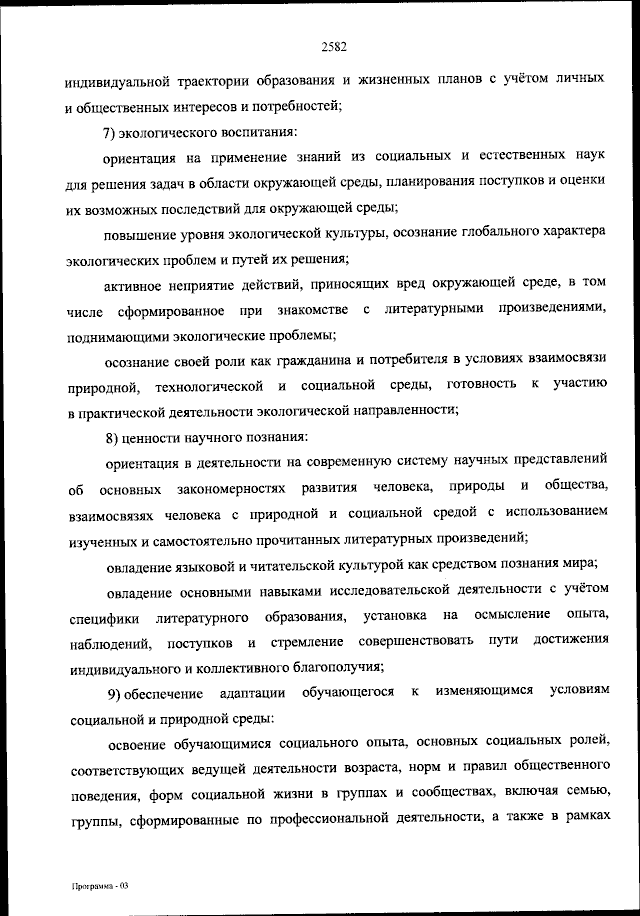 2582

индивидуальной траектории образования и жизненных планов с учётом личных и общественных интересов и потребностей;

7) экологического воспитания:

ориентация на применение знаний из социальных и естественных наук для решения задач в области окружающей среды, планирования поступков и оценки их возможных последствий для окружающей среды;

повышение уровня экологической культуры, осознание глобального характера экологических проблем и путей их решения;

активное неприятие действий, приносящих вред окружающей среде, в том числе сформированное при знакомстве с литературными произведениями, поднимающими экологические проблемы;

осознание своей роли как гражданина и потребителя в условиях взаимосвязи природной, технологической и социальной среды, готовность к участию в практической деятельности экологической направленности;

8) ценности научного познания:

ориентация в деятельности на современную систему научных представлений об основных закономерностях развития человека, природы и общества, взаимосвязях человека с природной и социальной средой с использованием изученных и самостоятельно прочитанных литературных произведений;

овладение языковой и читательской культурой как средством познания мира;

овладение основными навыками исследовательской деятельности с учётом специфики литературного образования, установка на осмысление опыта, наблюдений, поступков и стремление совершенствовать пути достижения индивидуального и коллективного благополучия;

9) обеспечение адаптации обучающегося к изменяющимся условиям социальной и природной среды:

освоение обучающимися социального опыта, основных социальных ролей, соответствующих ведущей деятельности возраста, норм и правил общественного поведения, форм социальной жизни в группах и сообществах, включая семью, группы, сформированные по профессиональной деятельности, а также в рамках

Программа - 03